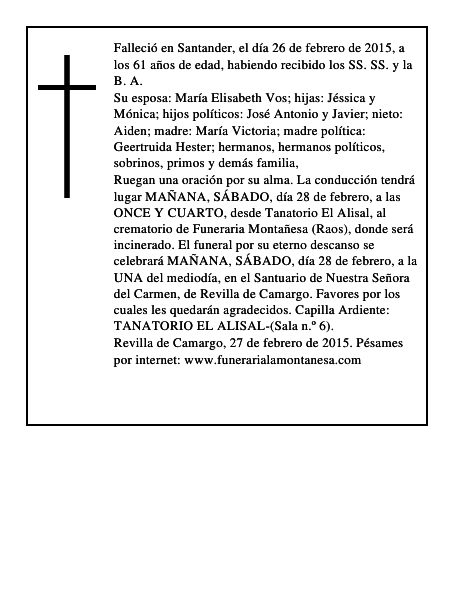 Falleció en Santander, el día 26 de febrero de 2015, a los 61 años de edad, habiendo recibido los SS. SS. y la B. A.
Su esposa: María Elisabeth Vos; hijas: Jéssica y Mónica; hijos políticos: José Antonio y Javier; nieto: Aiden; madre: María Victoria; madre política: Geertruida Hester; hermanos, hermanos políticos, sobrinos, primos y demás familia,
Ruegan una oración por su alma. La conducción tendrá lugar MAÑANA, SÁBADO, día 28 de febrero, a las ONCE Y CUARTO, desde Tanatorio El Alisal, al crematorio de Funeraria Montañesa (Raos), donde será incinerado. El funeral por su eterno descanso se celebrará MAÑANA, SÁBADO, día 28 de febrero, a la UNA del mediodía, en el Santuario de Nuestra Señora del Carmen, de Revilla de Camargo. Favores por los cuales les quedarán agradecidos. Capilla Ardiente: TANATORIO EL ALISAL-(Sala n.º 6).
Revilla de Camargo, 27 de febrero de 2015. Pésames por internet: www.funerarialamontanesa.com